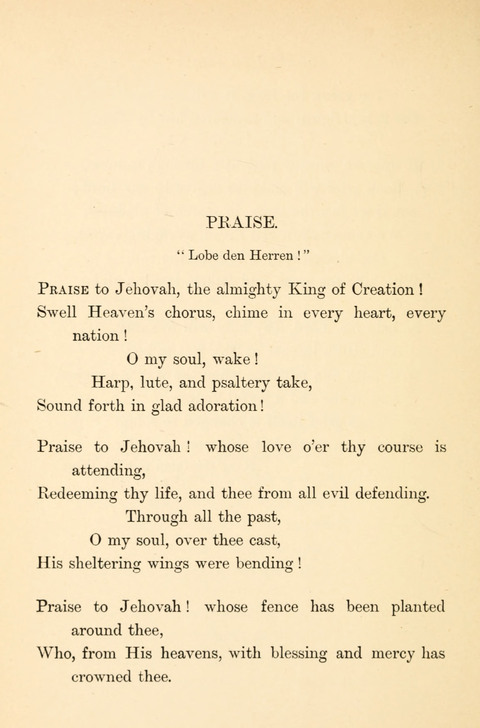 PRAISE.

" Lobe den Herren ! "

PRAISE to Jehovah, the almighty King of Creation !
Swell Heaven's chorus, chime in every heart, every nation !
O my soul, wake !
Harp, lute, and psaltery take,
Sound forth in glad adoration !

Praise to Jehovah ! whose love o'er thy course is attending,
Redeeming thy life, and thee from all evil defending.
Through all the past,
O my soul, over thee cast,
His sheltering wings were bending !

Praise to Jehovah ! whose fence has been planted around thee,
Who, from His heavens, with blessing and mercy has crowned thee.